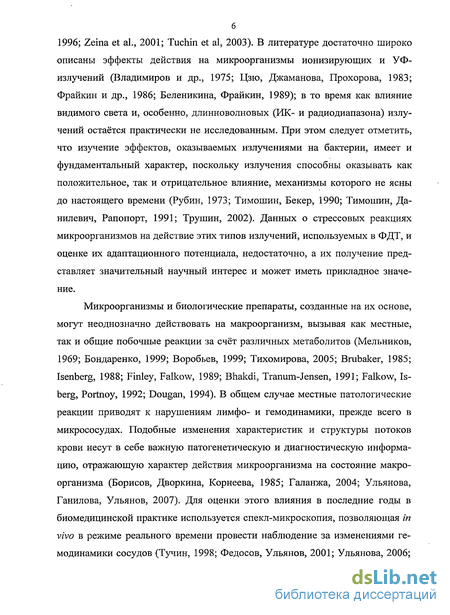 6

1996; Zeina et al., 2001; Tuchin et al, 2003). В литературе достаточно широко описаны эффекты действия на микроорганизмы ионизирующих и УФ-излучений (Владимиров и др., 1975; Цзю, Джаманова, Прохорова, 1983; Фрайкин и др., 1986; Беленикина, Фрайкин, 1989); в то время как влияние видимого света и, особенно, длинноволновых (ИК- и радиодиапазона) излучений остаётся практически не исследованным. При этом следует отметить, что изучение эффектов, оказываемых излучениями на бактерии, имеет и фундаментальный характер, поскольку излучения способны оказывать как положительное, так и отрицательное влияние, механизмы которого не ясны до настоящего времени (Рубин, 1973; Тимошин, Бекер, 1990; Тимошин, Данилевич, Рапопорт, 1991; Трушин, 2002). Данных о стрессовых реакциях микроорганизмов на действие этих типов излучений, используемых в ФДТ, и оценке их адаптационного потенциала, недостаточно, а их получение представляет значительный научный интерес и может иметь прикладное значение.

Микроорганизмы и биологические препараты, созданные на их основе, могут неоднозначно действовать на макроорганизм, вызывая как местные, так и общие побочные реакции за счёт различных метаболитов (Мельников, 1969; Бондаренко, 1999; Воробьев, 1999; Тихомирова, 2005; Brubaker, 1985; Isenberg, 1988; Finley, Falkow, 1989; Bhakdi, Tranum-Jensen, 1991; Falkow, Isberg, Portnoy, 1992; Dougan, 1994). В общем случае местные патологические реакции приводят к нарушениям лимфо- и гемодинамики, прежде всего в микрососудах. Подобные изменения характеристик и структуры потоков крови несут в себе важную патогенетическую и диагностическую информацию, отражающую характер действия микроорганизма на состояние макроорганизма (Борисов, Дворкина, Корнеева, 1985; Галанжа, 2004; Ульянова, Ганилова, Ульянов, 2007). Для оценки этого влияния в последние годы в биомедицинской практике используется спекл-микроскопия, позволяющая in vivo в режиме реального времени провести наблюдение за изменениями гемодинамики сосудов (Тучин, 1998; Федосов, Ульянов, 2001; Ульянова, 2006;

dsLib.net
библиотека диссертаций